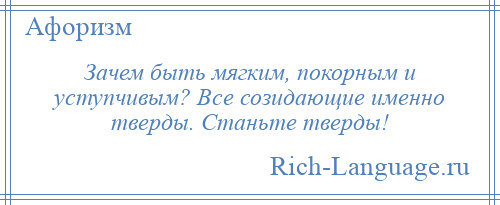 Афоризм

Зачем быть мягким, покорным и уступчивым? Все созидающие именно тверды. Станьте тверды!

Rich-Language.ru